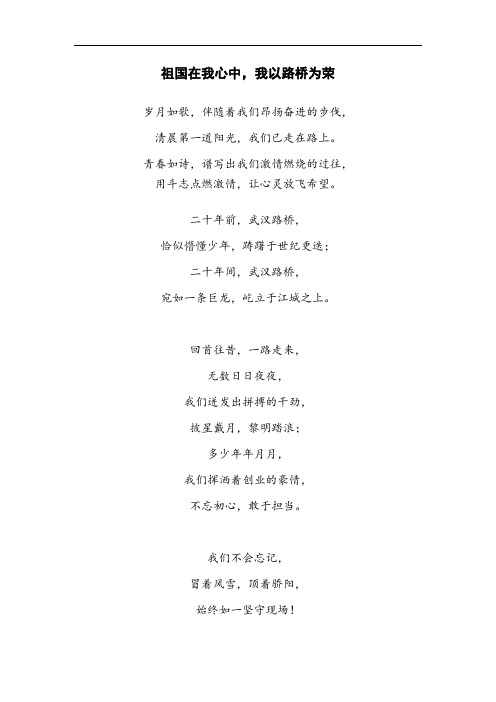 祖国在我心中，我以路桥为荣

岁月如歌，伴随着我们昂扬奋进的步伐，

清晨第一道阳光，我们已走在路上。

青春如诗，谱写出我们激情燃烧的过往，

用斗志点燃激情，让心灵放飞希望。

二十年前，武汉路桥，

恰似懵懂少年，踌躇于世纪更迭；

二十年间，武汉路桥，

宛如一条巨龙，屹立于江城之上。

回首往昔，一路走来，

无数日日夜夜，

我们迸发出拼搏的干劲，

披星戴月，黎明踏浪；

多少年年月月，

我们挥洒着创业的豪情，

不忘初心，敢于担当。

我们不会忘记，

冒着风雪，顶着骄阳，

始终如一坚守现场！